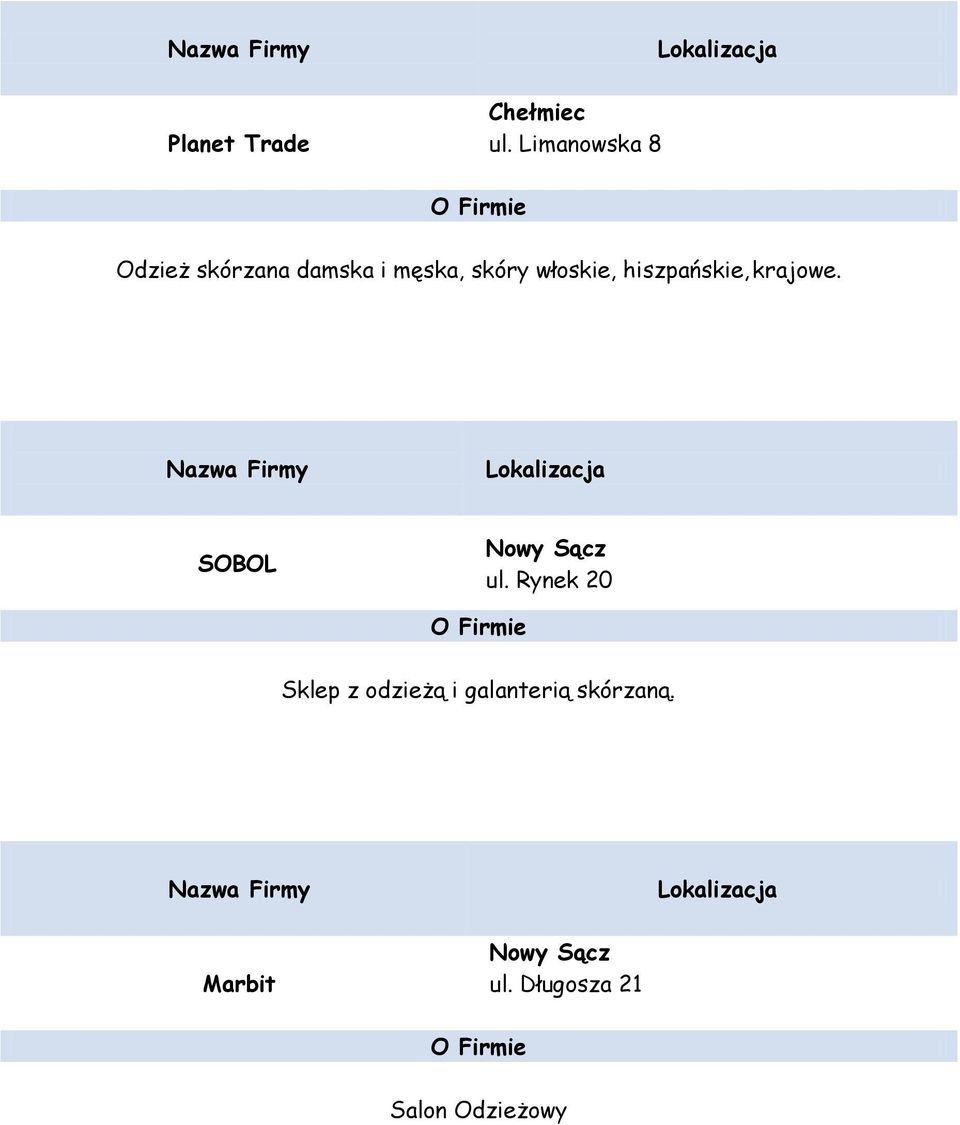 | Nazwa Firmy | Lokalizacja |
|---|---|
| Planet Trade | Chełmiec ul. Limanowska 8 |

O Firmie

Odzież skórzana damska i męska, skóry włoskie, hiszpańskie,krajowe.

| Nazwa Firmy | Lokalizacja |
|---|---|
| SOBOL | Nowy Sącz ul. Rynek 20 |

O Firmie

Sklep z odzieżą i galanterią skórzaną.

| Nazwa Firmy | Lokalizacja |
|---|---|
| Marbit | Nowy Sącz ul. Długosza 21 |

O Firmie

Salon Odzieżowy